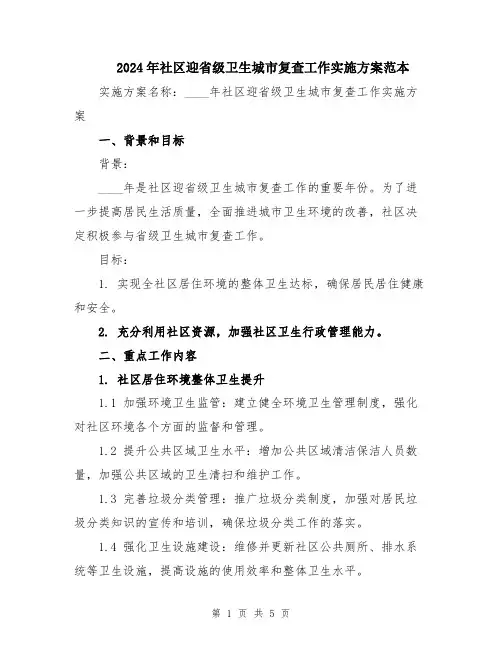 2024年社区迎省级卫生城市复查工作实施方案范本

实施方案名称：____年社区迎省级卫生城市复查工作实施方案

一、背景和目标

背景：

____年是社区迎省级卫生城市复查工作的重要年份。为了进一步提高居民生活质量，全面推进城市卫生环境的改善，社区决定积极参与省级卫生城市复查工作。

目标：

1. 实现全社区居住环境的整体卫生达标，确保居民居住健康和安全。

2. 充分利用社区资源，加强社区卫生行政管理能力。

二、重点工作内容

1. 社区居住环境整体卫生提升

1.1 加强环境卫生监管：建立健全环境卫生管理制度，强化对社区环境各个方面的监督和管理。

1.2 提升公共区域卫生水平：增加公共区域清洁保洁人员数量，加强公共区域的卫生清扫和维护工作。

1.3 完善垃圾分类管理：推广垃圾分类制度，加强对居民垃圾分类知识的宣传和培训，确保垃圾分类工作的落实。

1.4 强化卫生设施建设：维修并更新社区公共厕所、排水系统等卫生设施，提高设施的使用效率和整体卫生水平。

第 1 页 共 5 页